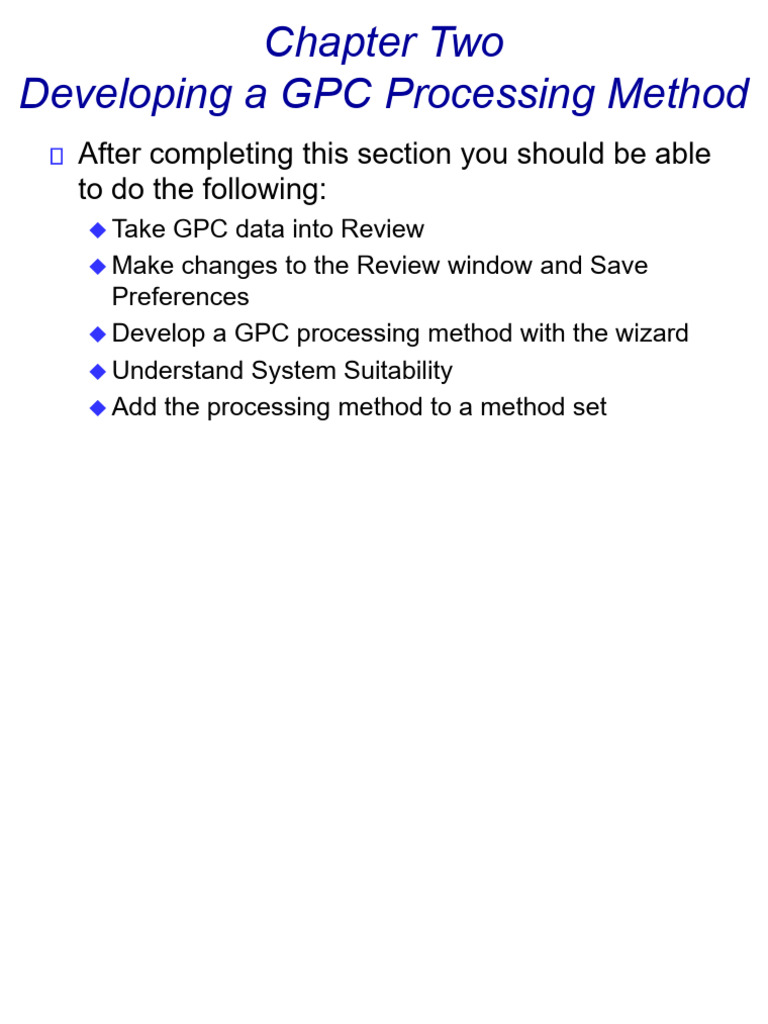 Chapter Two
Developing a GPC Processing Method

After completing this section you should be able to do the following:

Take GPC data into Review

Make changes to the Review window and Save Preferences

Develop a GPC processing method with the wizard

Understand System Suitability

Add the processing method to a method set